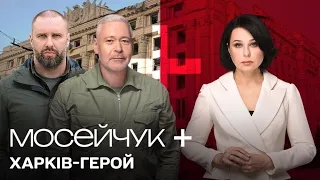 МОСЕЙЧУК +
ХАРКІВ-ГЕРОЙ